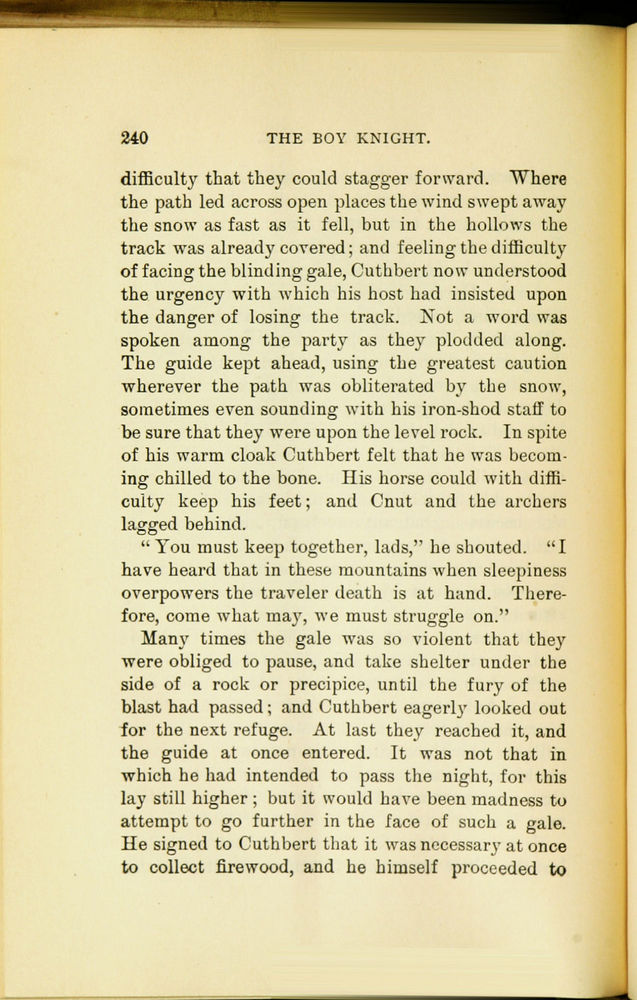 240 THE BOY KNIGHT.

difficulty that they could stagger forward. Where the path led across open places the wind swept away the snow as fast as it fell, but in the hollows the track was already covered; and feeling the difficulty of facing the blinding gale, Cuthbert now understood the urgency with which his host had insisted upon the danger of losing the track. Not a word was spoken among the party as they plodded along. The guide kept ahead, using the greatest caution wherever the path was obliterated by the snow, sometimes even sounding with his iron-shod staff to be sure that they were upon the level rock. In spite of his warm cloak Cuthbert felt that he was becoming chilled to the bone. His horse could with difficulty keep his feet; and Cnut and the archers lagged behind.

"You must keep together, lads," he shouted. "I have heard that in these mountains when sleepiness overpowers the traveler death is at hand. Therefore, come what may, we must struggle on."

Many times the gale was so violent that they were obliged to pause, and take shelter under the side of a rock or precipice, until the fury of the blast had passed; and Cuthbert eagerly looked out for the next refuge. At last they reached it, and the guide at once entered. It was not that in which he had intended to pass the night, for this lay still higher; but it would have been madness to attempt to go further in the face of such a gale. He signed to Cuthbert that it was necessary at once to collect firewood, and he himself proceeded to